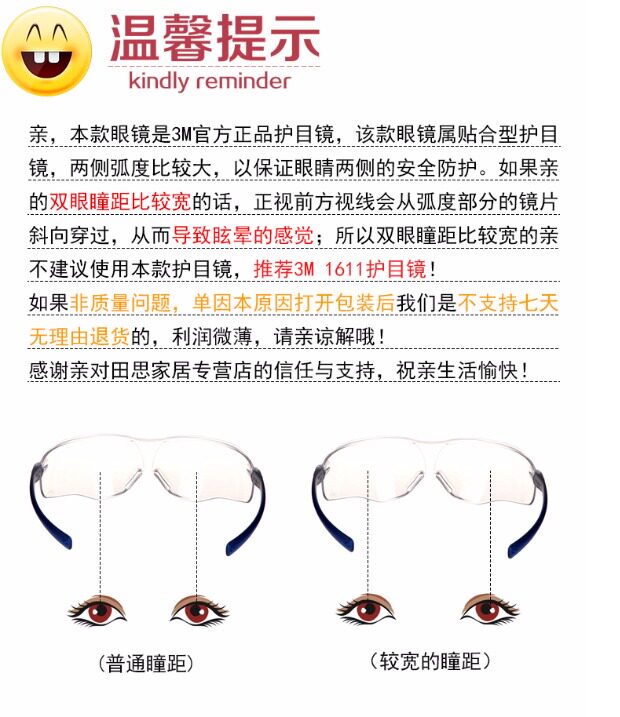 温馨提示
kindly reminder

亲，本款眼镜是3M官方正品护目镜，该款眼镜属贴合型护目镜，两侧弧度比较大，以保证眼睛两侧的安全防护。如果亲的双眼瞳距比较宽的话，正视前方视线会从弧度部分的镜片斜向穿过，从而导致眩晕的感觉；所以双眼瞳距比较宽的亲不建议使用本款护目镜，推荐3M 1611护目镜！

如果非质量问题，单因本原因打开包装后我们是不支持七天无理由退货的，利润微薄，请亲谅解哦！

感谢亲对田思家居专营店的信任与支持，祝亲生活愉快！

（普通瞳距）

（较宽的瞳距）